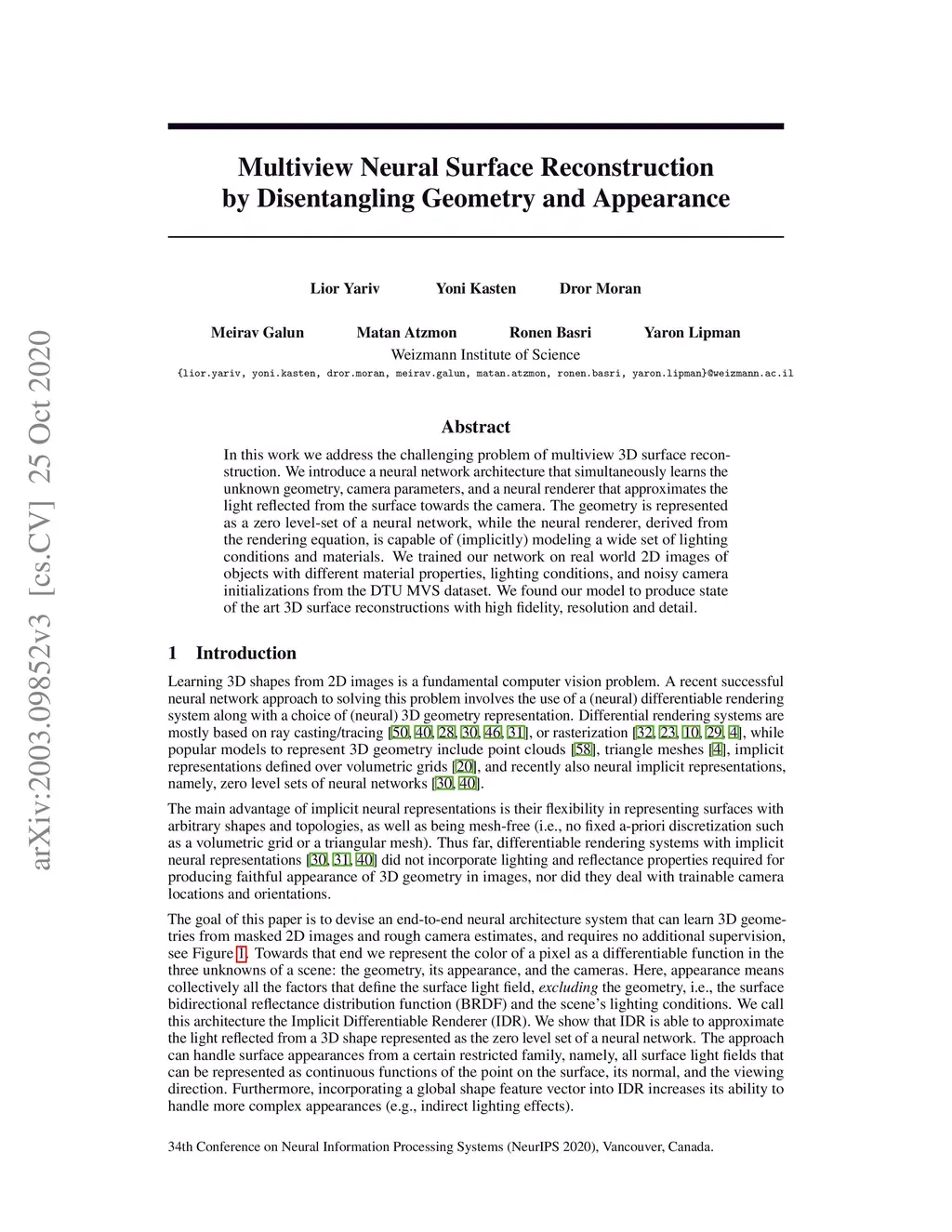 arXiv:2003.09852v3 [cs.CV] 25 Oct 2020

Multiview Neural Surface Reconstruction by Disentangling Geometry and Appearance

Lior Yariv Yoni Kasten Dror Moran

Meirav Galun Matan Atzmon Ronen Basri Yaron Lipman
Weizmann Institute of Science
{lior.yariv, yoni.kasten, dror.moran, meirav.galun, matan.atzmon, ronen.basri, yaron.lipman}@weizmann.ac.il

Abstract

In this work we address the challenging problem of multiview 3D surface reconstruction. We introduce a neural network architecture that simultaneously learns the unknown geometry, camera parameters, and a neural renderer that approximates the light reflected from the surface towards the camera. The geometry is represented as a zero level-set of a neural network, while the neural renderer, derived from the rendering equation, is capable of (implicitly) modeling a wide set of lighting conditions and materials. We trained our network on real world 2D images of objects with different material properties, lighting conditions, and noisy camera initializations from the DTU MVS dataset. We found our model to produce state of the art 3D surface reconstructions with high fidelity, resolution and detail.

1 Introduction

Learning 3D shapes from 2D images is a fundamental computer vision problem. A recent successful neural network approach to solving this problem involves the use of a (neural) differentiable rendering system along with a choice of (neural) 3D geometry representation. Differential rendering systems are mostly based on ray casting/tracing [50, 40, 28, 30, 46, 31], or rasterization [32, 23, 10, 29, 4], while popular models to represent 3D geometry include point clouds [58], triangle meshes [4], implicit representations defined over volumetric grids [20], and recently also neural implicit representations, namely, zero level sets of neural networks [30, 40].

The main advantage of implicit neural representations is their flexibility in representing surfaces with arbitrary shapes and topologies, as well as being mesh-free (i.e., no fixed a-priori discretization such as a volumetric grid or a triangular mesh). Thus far, differentiable rendering systems with implicit neural representations [30, 31, 40] did not incorporate lighting and reflectance properties required for producing faithful appearance of 3D geometry in images, nor did they deal with trainable camera locations and orientations.

The goal of this paper is to devise an end-to-end neural architecture system that can learn 3D geometries from masked 2D images and rough camera estimates, and requires no additional supervision, see Figure 1. Towards that end we represent the color of a pixel as a differentiable function in the three unknowns of a scene: the geometry, its appearance, and the cameras. Here, appearance means collectively all the factors that define the surface light field, excluding the geometry, i.e., the surface bidirectional reflectance distribution function (BRDF) and the scene's lighting conditions. We call this architecture the Implicit Differentiable Renderer (IDR). We show that IDR is able to approximate the light reflected from a 3D shape represented as the zero level set of a neural network. The approach can handle surface appearances from a certain restricted family, namely, all surface light fields that can be represented as continuous functions of the point on the surface, its normal, and the viewing direction. Furthermore, incorporating a global shape feature vector into IDR increases its ability to handle more complex appearances (e.g., indirect lighting effects).

34th Conference on Neural Information Processing Systems (NeurIPS 2020), Vancouver, Canada.